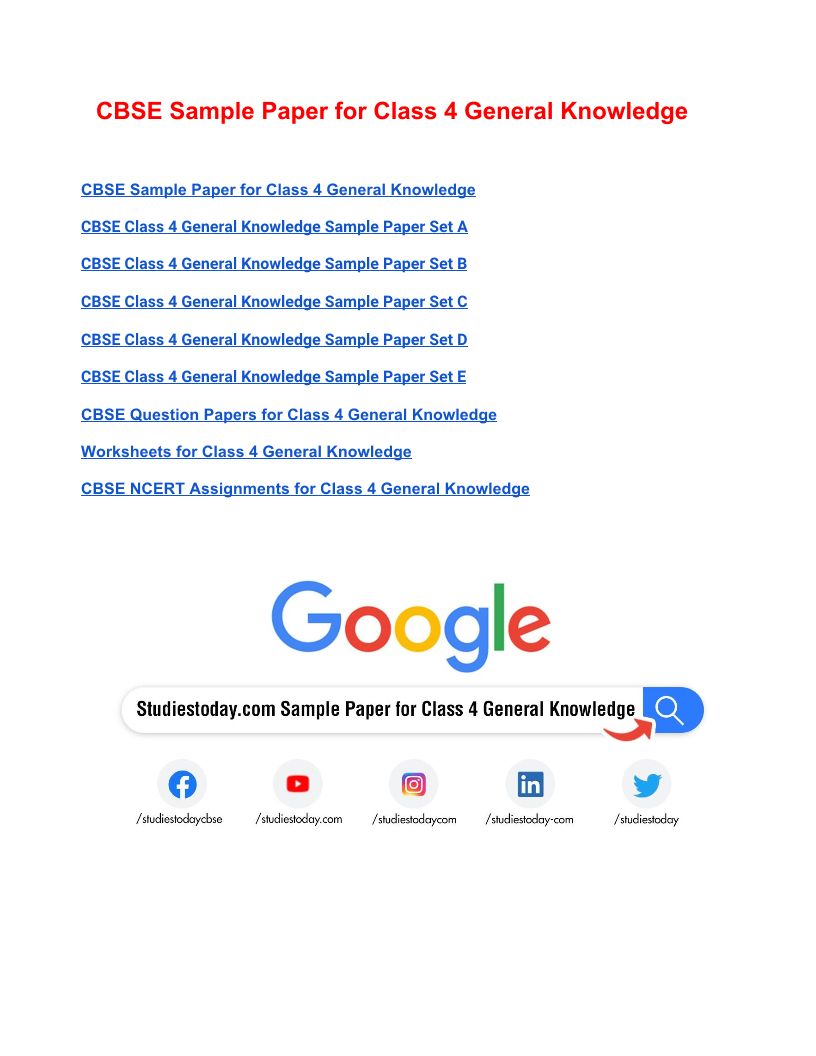 CBSE Sample Paper for Class 4 General Knowledge

CBSE Sample Paper for Class 4 General Knowledge

CBSE Class 4 General Knowledge Sample Paper Set A

CBSE Class 4 General Knowledge Sample Paper Set B

CBSE Class 4 General Knowledge Sample Paper Set C

CBSE Class 4 General Knowledge Sample Paper Set D

CBSE Class 4 General Knowledge Sample Paper Set E

CBSE Question Papers for Class 4 General Knowledge

Worksheets for Class 4 General Knowledge

CBSE NCERT Assignments for Class 4 General Knowledge

Google

Studiestoday.com Sample Paper for Class 4 General Knowledge

/studiestodaycbse

/studiestoday.com

/studiestodaycom

/studiestoday-com

/studiestoday